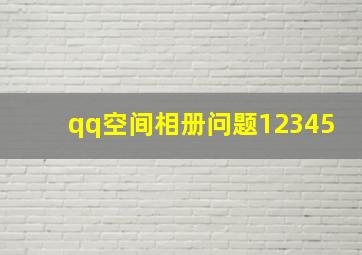 qq空间相册问题12345